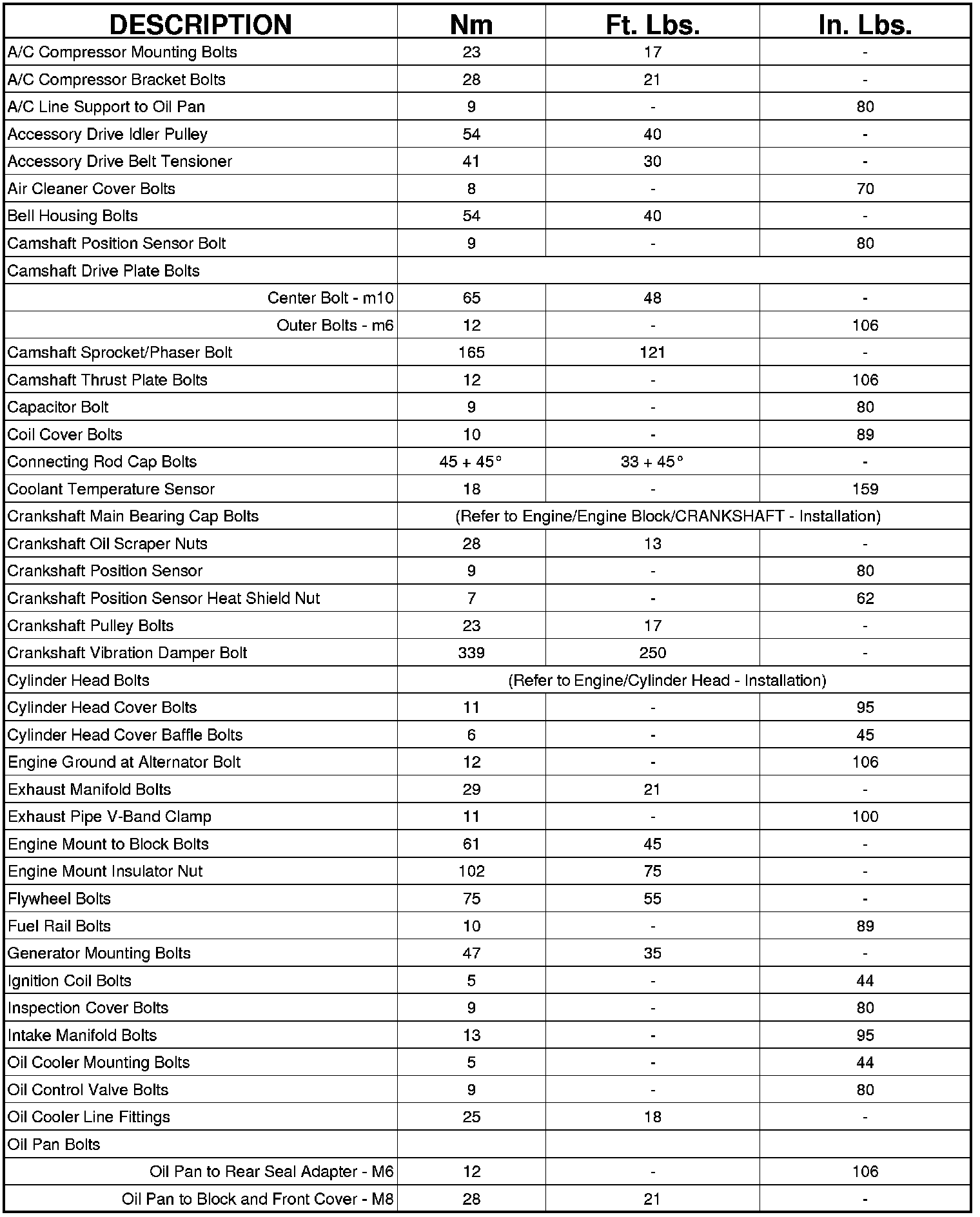 | DESCRIPTION | Nm | Ft. Lbs. | In. Lbs. |
|---|---|---|---|
| A/C Compressor Mounting Bolts | 23 | 17 | - |
| A/C Compressor Bracket Bolts | 28 | 21 | - |
| A/C Line Support to Oil Pan | 9 | - | 80 |
| Accessory Drive Idler Pulley | 54 | 40 | - |
| Accessory Drive Belt Tensioner | 41 | 30 | - |
| Air Cleaner Cover Bolts | 8 | - | 70 |
| Bell Housing Bolts | 54 | 40 | - |
| Camshaft Position Sensor Bolt | 9 | - | 80 |
| Camshaft Drive Plate Bolts | | | |
| Center Bolt - m10 | 65 | 48 | - |
| Outer Bolts - m6 | 12 | - | 106 |
| Camshaft Sprocket/Phaser Bolt | 165 | 121 | - |
| Camshaft Thrust Plate Bolts | 12 | - | 106 |
| Capacitor Bolt | 9 | - | 80 |
| Coil Cover Bolts | 10 | - | 89 |
| Connecting Rod Cap Bolts | 45 + 45° | 33 + 45° | - |
| Coolant Temperature Sensor | 18 | - | 159 |
| Crankshaft Main Bearing Cap Bolts | (Refer to Engine/Engine Block/CRANKSHAFT - Installation) | | |
| Crankshaft Oil Scraper Nuts | 28 | 13 | - |
| Crankshaft Position Sensor | 9 | - | 80 |
| Crankshaft Position Sensor Heat Shield Nut | 7 | - | 62 |
| Crankshaft Pulley Bolts | 23 | 17 | - |
| Crankshaft Vibration Damper Bolt | 339 | 250 | - |
| Cylinder Head Bolts | (Refer to Engine/Cylinder Head - Installation) | | |
| Cylinder Head Cover Bolts | 11 | - | 95 |
| Cylinder Head Cover Baffle Bolts | 6 | - | 45 |
| Engine Ground at Alternator Bolt | 12 | - | 106 |
| Exhaust Manifold Bolts | 29 | 21 | - |
| Exhaust Pipe V-Band Clamp | 11 | - | 100 |
| Engine Mount to Block Bolts | 61 | 45 | - |
| Engine Mount Insulator Nut | 102 | 75 | - |
| Flywheel Bolts | 75 | 55 | - |
| Fuel Rail Bolts | 10 | - | 89 |
| Generator Mounting Bolts | 47 | 35 | - |
| Ignition Coil Bolts | 5 | - | 44 |
| Inspection Cover Bolts | 9 | - | 80 |
| Intake Manifold Bolts | 13 | - | 95 |
| Oil Cooler Mounting Bolts | 5 | - | 44 |
| Oil Control Valve Bolts | 9 | - | 80 |
| Oil Cooler Line Fittings | 25 | 18 | - |
| Oil Pan Bolts | | | |
| Oil Pan to Rear Seal Adapter - M6 | 12 | - | 106 |
| Oil Pan to Block and Front Cover - M8 | 28 | 21 | - |